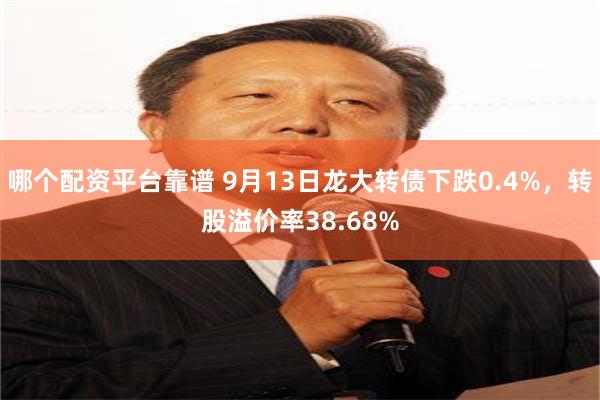 哪个配资平台靠谱 9月13日龙大转债下跌0.4%，转股溢价率38.68%